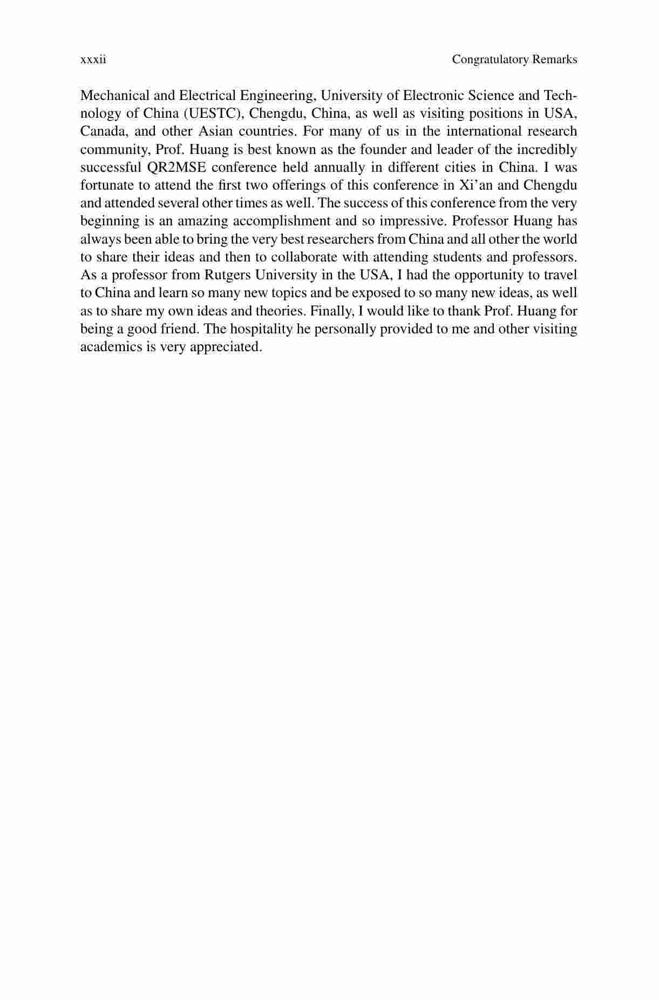 xxxii Congratulatory Remarks

Mechanical and Electrical Engineering, University of Electronic Science and Technology of China (UESTC), Chengdu, China, as well as visiting positions in USA, Canada, and other Asian countries. For many of us in the international research community, Prof. Huang is best known as the founder and leader of the incredibly successful QR2MSE conference held annually in different cities in China. I was fortunate to attend the first two offerings of this conference in Xi'an and Chengdu and attended several other times as well. The success of this conference from the very beginning is an amazing accomplishment and so impressive. Professor Huang has always been able to bring the very best researchers from China and all other the world to share their ideas and then to collaborate with attending students and professors. As a professor from Rutgers University in the USA, I had the opportunity to travel to China and learn so many new topics and be exposed to so many new ideas, as well as to share my own ideas and theories. Finally, I would like to thank Prof. Huang for being a good friend. The hospitality he personally provided to me and other visiting academics is very appreciated.